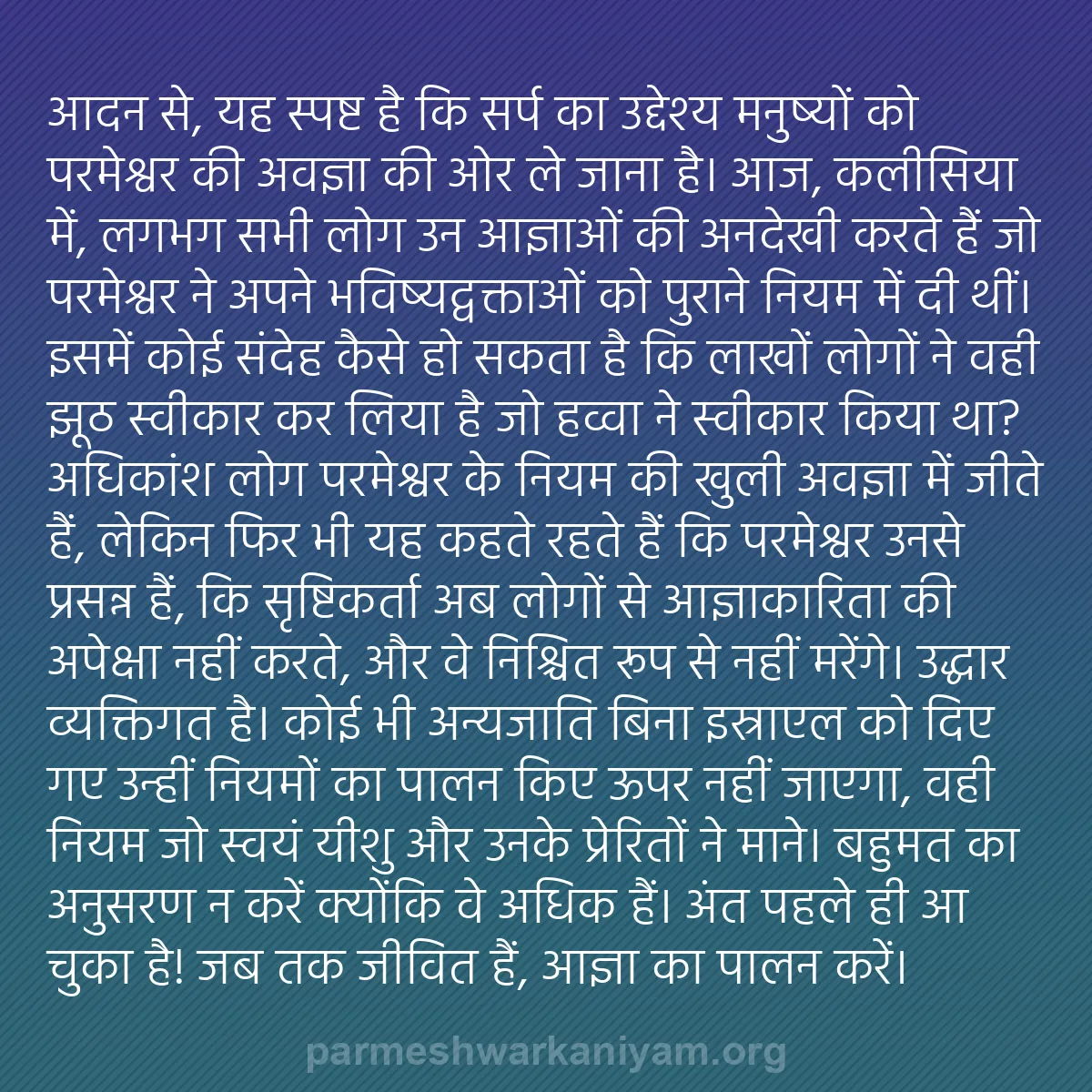 आदन से, यह स्पष्ट है कि सर्प का उद्देश्य मनुष्यों को परमेश्वर की अवज्ञा की ओर ले जाना है। आज, कलीसिया में, लगभग सभी लोग उन आज्ञाओं की अनदेखी करते हैं जो परमेश्वर ने अपने भविष्यद्वक्ताओं को पुराने नियम में दी थीं। इसमें कोई संदेह कैसे हो सकता है कि लाखों लोगों ने वही झूठ स्वीकार कर लिया है जो हव्वा ने स्वीकार किया था? अधिकांश लोग परमेश्वर के नियम की खुली अवज्ञा में जीते हैं, लेकिन फिर भी यह कहते रहते हैं कि परमेश्वर उनसे प्रसन्न हैं, कि सृष्टिकर्ता अब लोगों से आज्ञाकारिता की अपेक्षा नहीं करते, और वे निश्चित रूप से नहीं मरेंगे। उद्धार व्यक्तिगत है। कोई भी अन्यजाति बिना इस्राएल को दिए गए उन्हीं नियमों का पालन किए ऊपर नहीं जाएगा, वही नियम जो स्वयं यीशु और उनके प्रेरितों ने माने। बहुमत का अनुसरण न करें क्योंकि वे अधिक हैं। अंत पहले ही आ चुका है! जब तक जीवित हैं, आज्ञा का पालन करें।

parmeshwarkaniyam.org